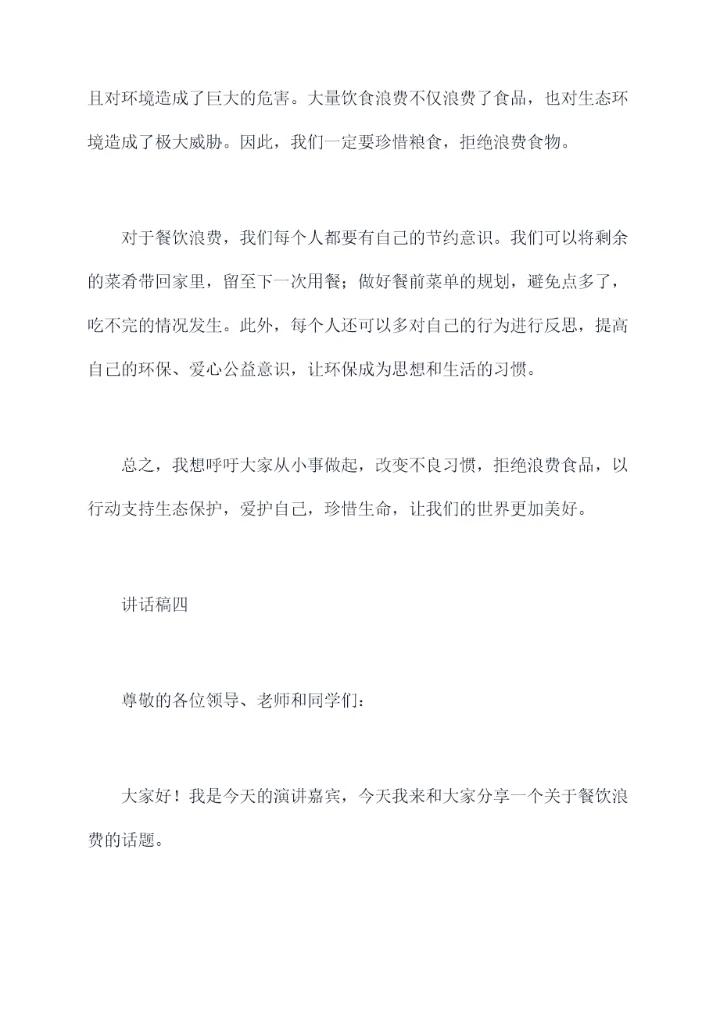 且对环境造成了巨大的危害。大量饮食浪费不仅浪费了食品，也对生态环境造成了极大威胁。因此，我们一定要珍惜粮食，拒绝浪费食物。

对于餐饮浪费，我们每个人都要有自己的节约意识。我们可以将剩余的菜肴带回家里，留至下一次用餐；做好餐前菜单的规划，避免点多了，吃不完的情况发生。此外，每个人还可以多对自己的行为进行反思，提高自己的环保、爱心公益意识，让环保成为思想和生活的习惯。

总之，我想呼吁大家从小事做起，改变不良习惯，拒绝浪费食品，以行动支持生态保护，爱护自己，珍惜生命，让我们的世界更加美好。

讲话稿四

尊敬的各位领导、老师和同学们：

大家好！我是今天的演讲嘉宾，今天我来和大家分享一个关于餐饮浪费的话题。